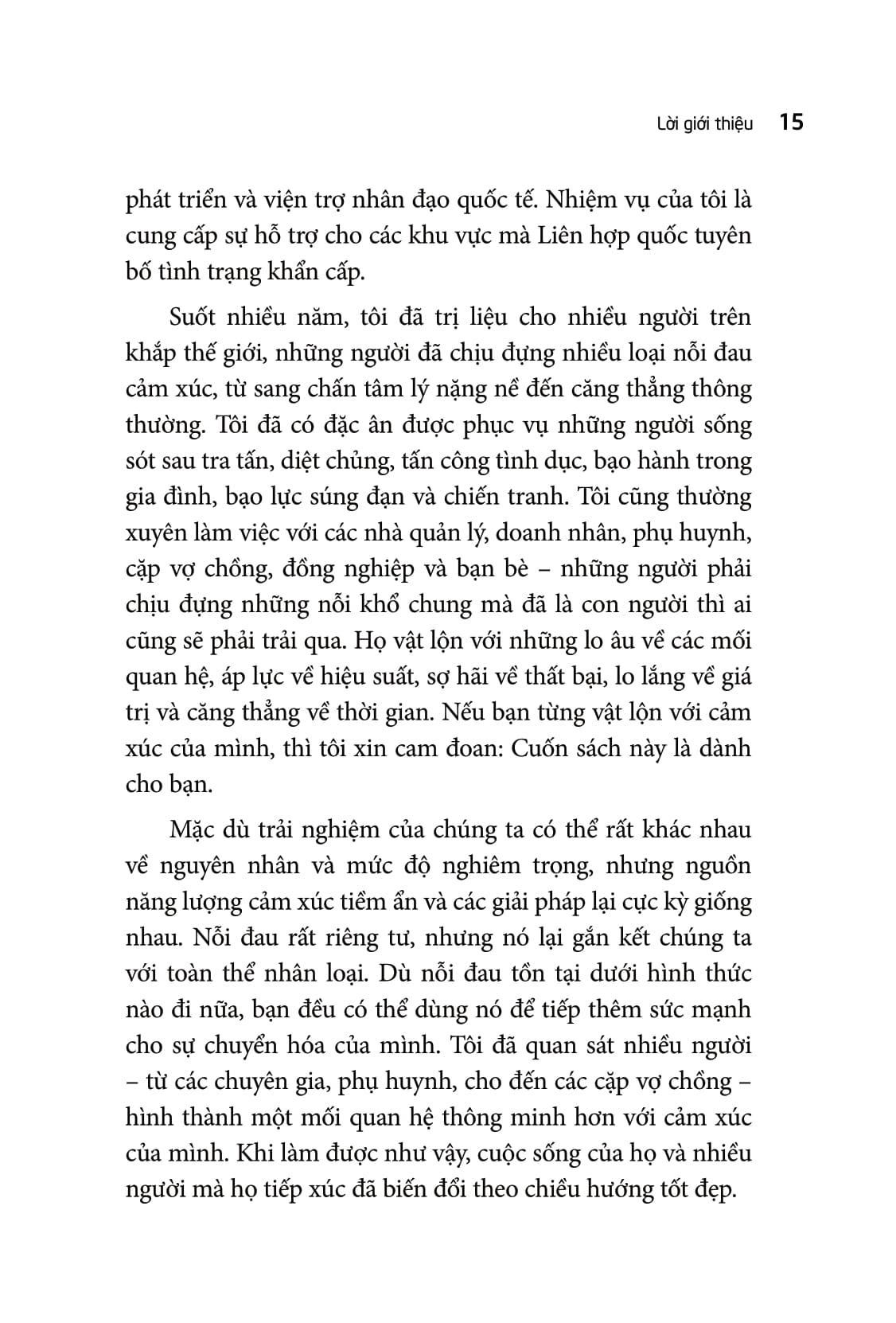 Lời giới thiệu 15

phát triển và viện trợ nhân đạo quốc tế. Nhiệm vụ của tôi là cung cấp sự hỗ trợ cho các khu vực mà Liên hợp quốc tuyên bố tình trạng khẩn cấp.

Suốt nhiều năm, tôi đã trị liệu cho nhiều người trên khắp thế giới, những người đã chịu đựng nhiều loại nỗi đau cảm xúc, từ sang chấn tâm lý nặng nề đến căng thẳng thông thường. Tôi đã có đặc ân được phục vụ những người sống sót sau tra tấn, diệt chủng, tấn công tình dục, bạo hành trong gia đình, bạo lực súng đạn và chiến tranh. Tôi cũng thường xuyên làm việc với các nhà quản lý, doanh nhân, phụ huynh, cặp vợ chồng, đồng nghiệp và bạn bè – những người phải chịu đựng những nỗi khổ chung mà đã là con người thì ai cũng sẽ phải trải qua. Họ vật lộn với những lo âu về các mối quan hệ, áp lực về hiệu suất, sợ hãi về thất bại, lo lắng về giá trị và căng thẳng về thời gian. Nếu bạn từng vật lộn với cảm xúc của mình, thì tôi xin cam đoan: Cuốn sách này là dành cho bạn.

Mặc dù trải nghiệm của chúng ta có thể rất khác nhau về nguyên nhân và mức độ nghiêm trọng, nhưng nguồn năng lượng cảm xúc tiềm ẩn và các giải pháp lại cực kỳ giống nhau. Nỗi đau rất riêng tư, nhưng nó lại gắn kết chúng ta với toàn thể nhân loại. Dù nỗi đau tồn tại dưới hình thức nào đi nữa, bạn đều có thể dùng nó để tiếp thêm sức mạnh cho sự chuyển hóa của mình. Tôi đã quan sát nhiều người – từ các chuyên gia, phụ huynh, cho đến các cặp vợ chồng – hình thành một mối quan hệ thông minh hơn với cảm xúc của mình. Khi làm được như vậy, cuộc sống của họ và nhiều người mà họ tiếp xúc đã biến đổi theo chiều hướng tốt đẹp.